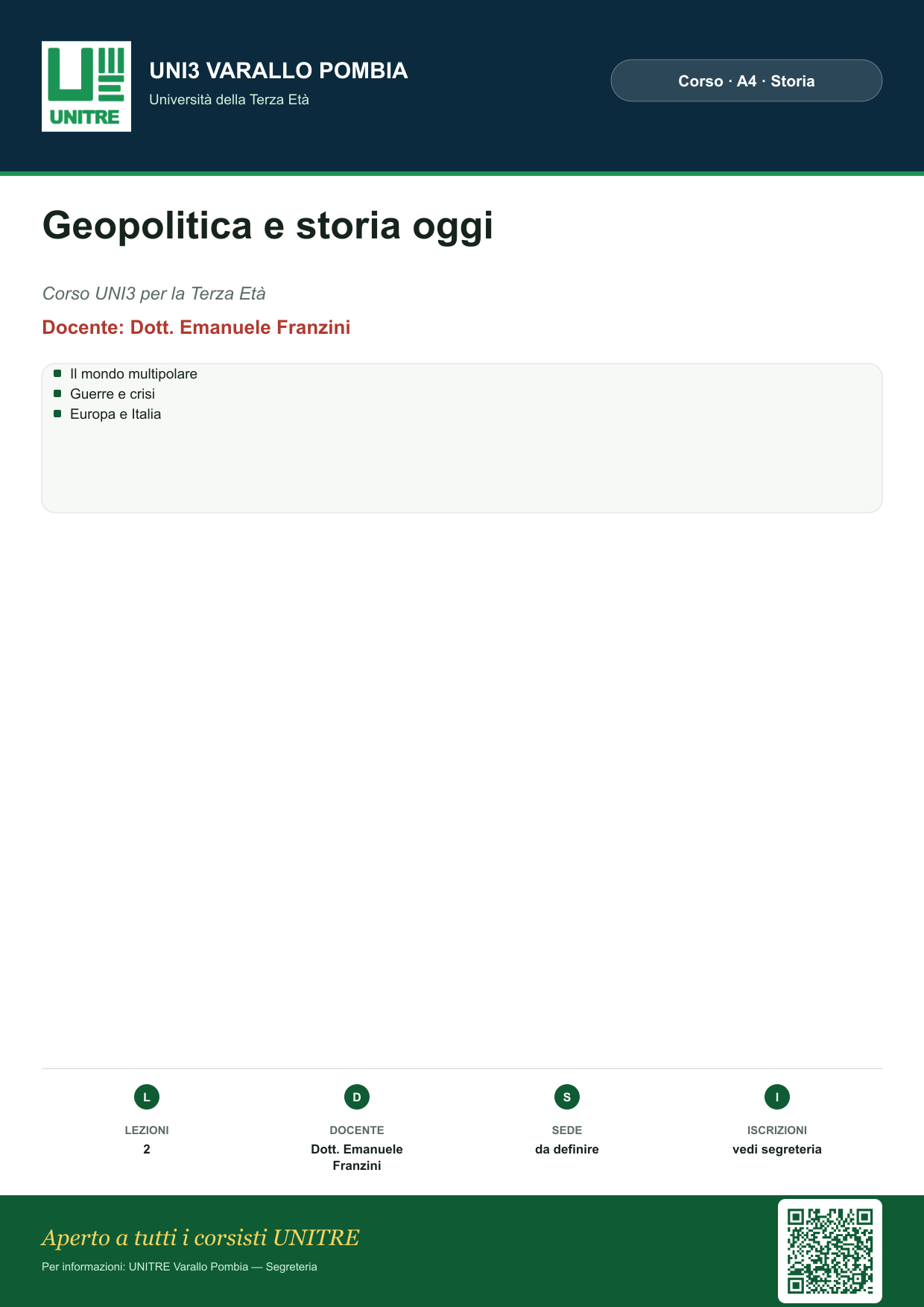 UNITRE

UNI3 VARALLO POMBIA
Università della Terza Età

Corso · A4 · Storia

Geopolitica e storia oggi

Corso UNI3 per la Terza Età

Docente: Dott. Emanuele Franzini

• Il mondo multipolare
• Guerre e crisi
• Europa e Italia

L
LEZIONI
2

D
DOCENTE
Dott. Emanuele Franzini

S
SEDE
da definire

I
ISCRIZIONI
vedi segreteria

Aperto a tutti i corsisti UNITRE

Per informazioni: UNITRE Varallo Pombia — Segreteria